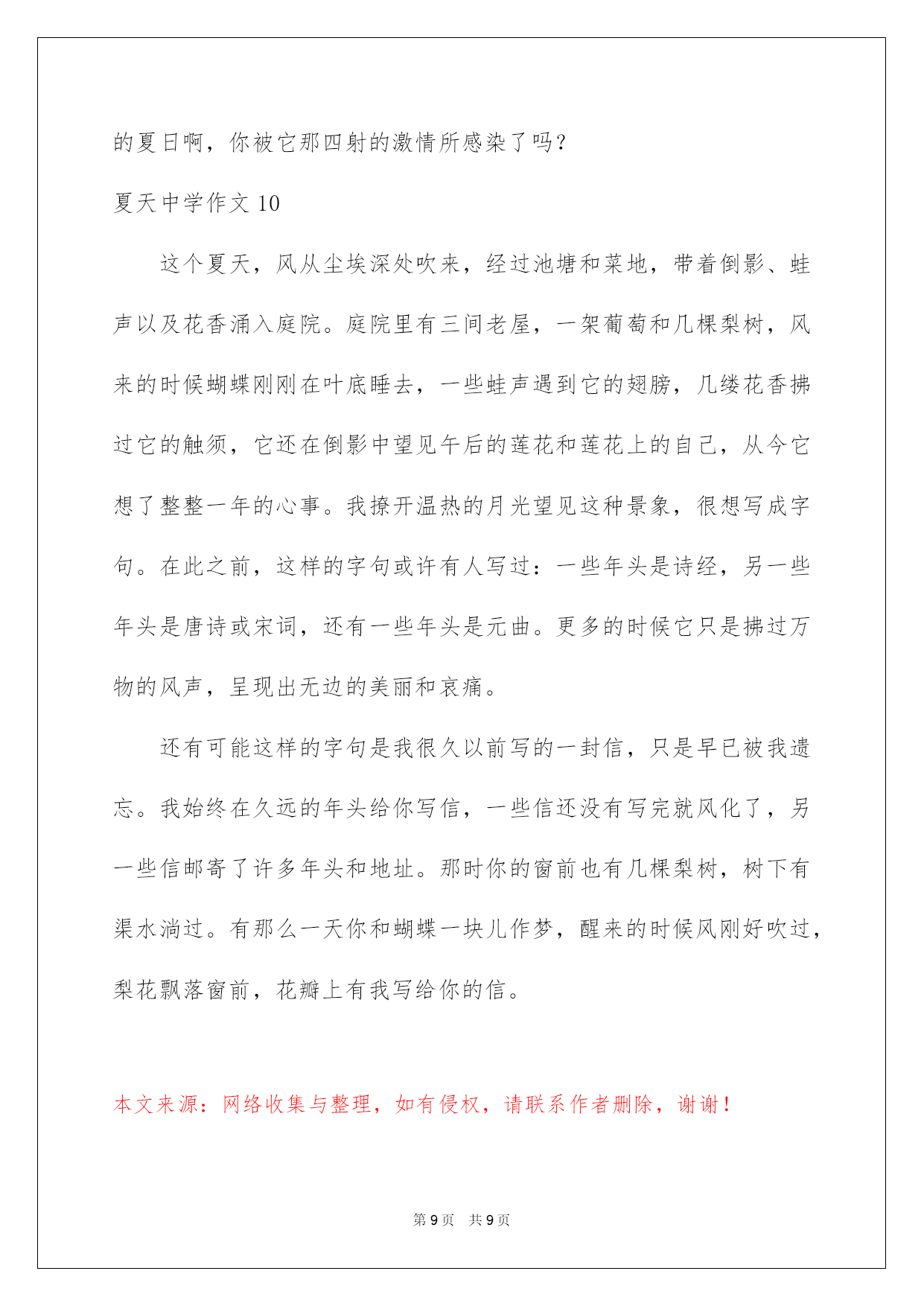 的夏日啊，你被它那四射的激情所感染了吗？

夏天中学作文 10

这个夏天，风从尘埃深处吹来，经过池塘和菜地，带着倒影、蛙声以及花香涌入庭院。庭院里有三间老屋，一架葡萄和几棵梨树，风来的时候蝴蝶刚刚在叶底睡去，一些蛙声遇到它的翅膀，几缕花香拂过它的触须，它还在倒影中望见午后的莲花和莲花上的自己，从今它想了整整一年的心事。我撩开温热的月光望见这种景象，很想写成字句。在此之前，这样的字句或许有人写过：一些年头是诗经，另一些年头是唐诗或宋词，还有一些年头是元曲。更多的时候它只是拂过万物的风声，呈现出无边的美丽和哀痛。

还有可能这样的字句是我很久以前写的一封信，只是早已被我遗忘。我始终在久远的年头给你写信，一些信还没有写完就风化了，另一些信邮寄了许多年头和地址。那时你的窗前也有几棵梨树，树下有渠水淌过。有那么一天你和蝴蝶一块儿作梦，醒来的时候风刚好吹过，梨花飘落窗前，花瓣上有我写给你的信。

本文来源：网络收集与整理，如有侵权，请联系作者删除，谢谢！

第 9 页 共 9 页